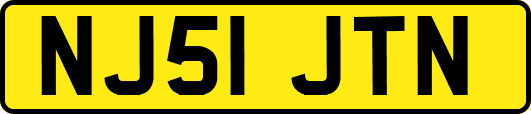 NJ51 JTN